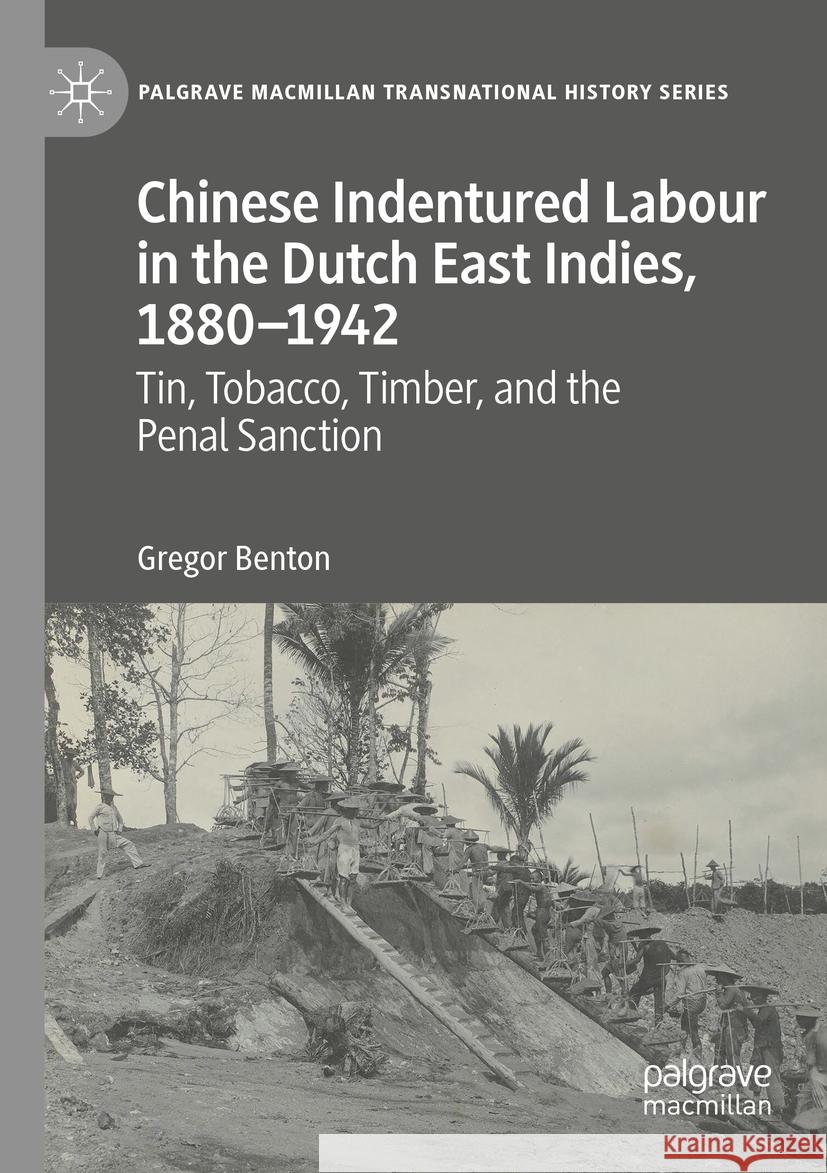 PALGRAVE MACMILLAN TRANSNATIONAL HISTORY SERIES

Chinese Indentured Labour in the Dutch East Indies, 1880–1942

Tin, Tobacco, Timber, and the Penal Sanction

Gregor Benton

palgrave macmillan